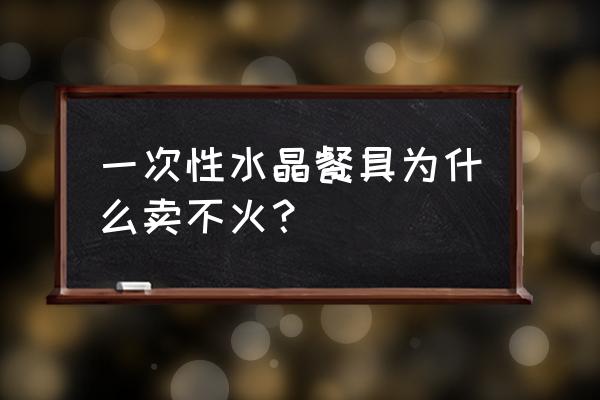 一次性水晶餐具为什么卖不火？